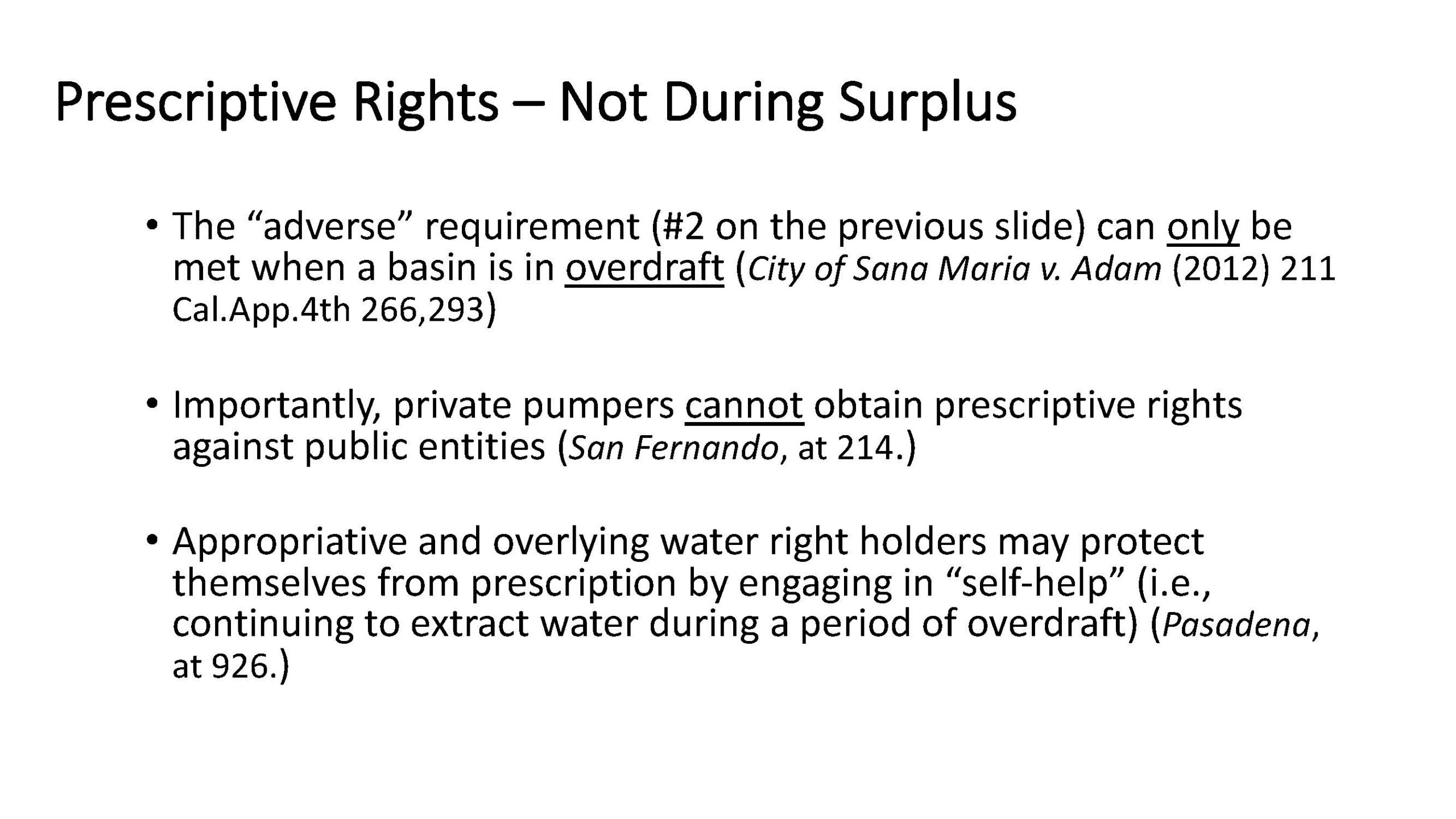 Prescriptive Rights – Not During Surplus

• The "adverse" requirement (#2 on the previous slide) can only be met when a basin is in overdraft (City of Sana Maria v. Adam (2012) 211 Cal.App.4th 266,293)

• Importantly, private pumpers cannot obtain prescriptive rights against public entities (San Fernando, at 214.)

• Appropriative and overlying water right holders may protect themselves from prescription by engaging in "self-help" (i.e., continuing to extract water during a period of overdraft) (Pasadena, at 926.)